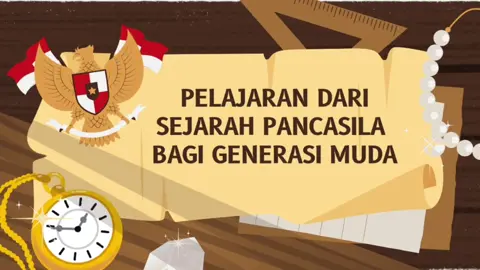 PELAJARAN DARI SEJARAH PANCASILA BAGI GENERASI MUDA